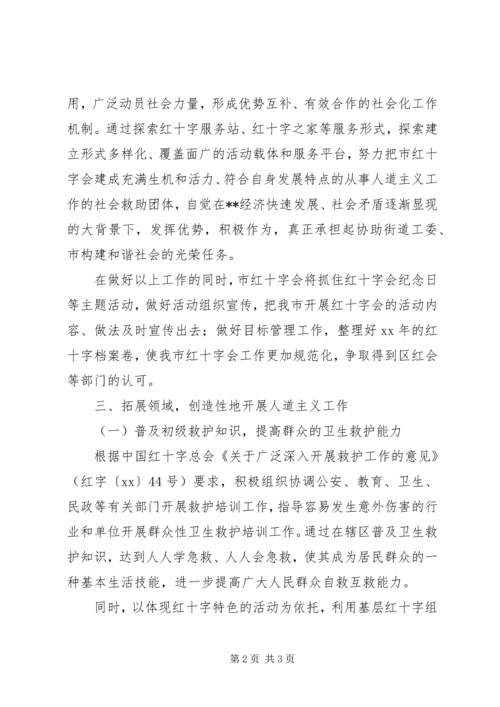 用，广泛动员社会力量，形成优势互补、有效合作的社会化工作机制。通过探索红十字服务站、红十字之家等服务形式，探索建立形式多样化、覆盖面广的活动载体和服务平台，努力把市红十字会建成充满生机和活力、符合自身发展特点的从事人道主义工作的社会救助团体，自觉在**经济快速发展、社会矛盾逐渐显现的大背景下，发挥优势，积极作为，真正承担起协助街道工委、市构建和谐社会的光荣任务。

在做好以上工作的同时，市红十字会将抓住红十字会纪念日等主题活动，做好活动组织宣传，把我市开展红十字会的活动内容、做法及时宣传出去；做好目标管理工作，整理好 xx 年的红十字档案卷，使我市红十字会工作更加规范化，争取得到区红会等部门的认可。

三、拓展领域，创造性地开展人道主义工作

（一）普及初级救护知识，提高群众的卫生救护能力

根据中国红十字总会《关于广泛深入开展救护工作的意见》（红字〔xx〕44 号）要求，积极组织协调公安、教育、卫生、民政等有关部门开展救护培训工作，指导容易发生意外伤害的行业和单位开展群众性卫生救护培训工作。通过在辖区普及卫生救护知识，达到人人学急救、人人会急救，使其成为居民群众的一种基本生活技能，进一步提高广大人民群众自救互救能力。

同时，以体现红十字特色的活动为依托，利用基层红十字组

第 2 页 共 3 页